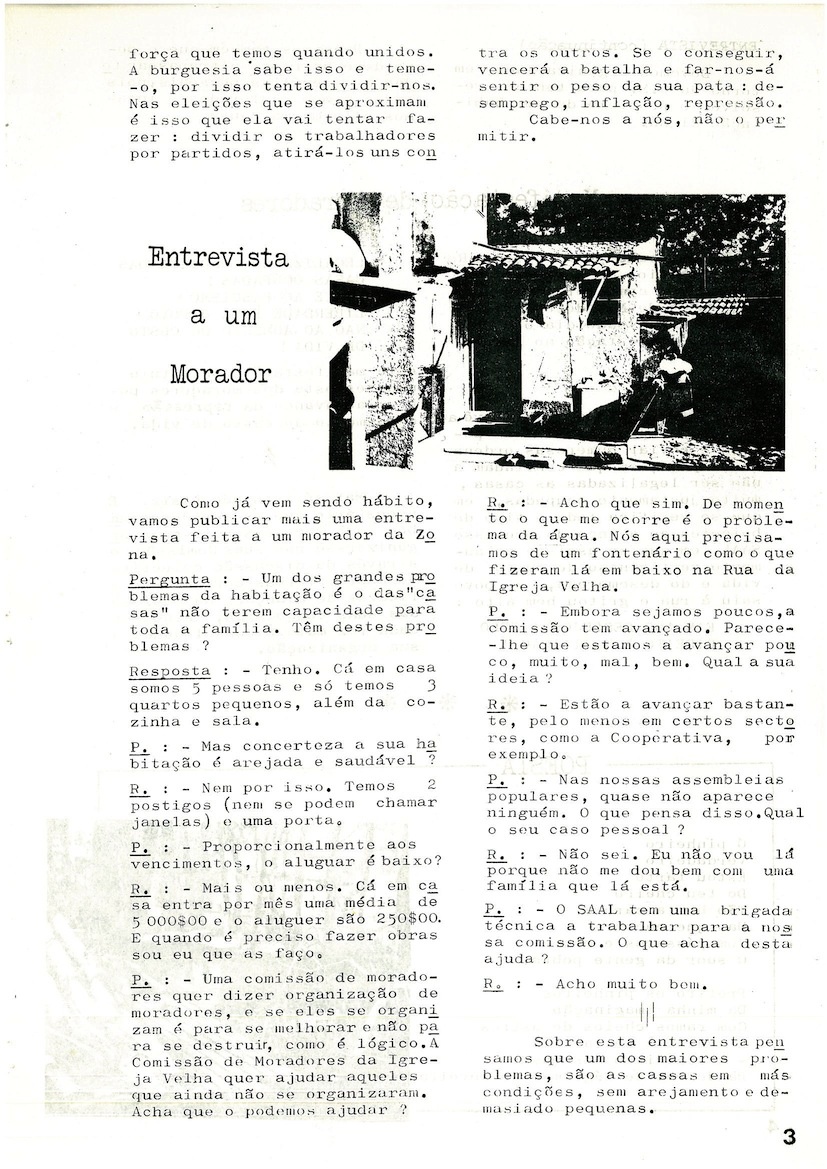 força que temos quando unidos. A burguesia sabe isso e teme-o, por isso tenta dividir-nos. Nas eleições que se aproximam é isso que ela vai tentar fazer : dividir os trabalhadores por partidos, atirá-los uns contra os outros. Se o conseguir, vencerá a batalha e far-nos-á sentir o peso da sua pata : desemprego, inflação, repressão.

Cabe-nos a nós, não o permitir.

Entrevista a um Morador

Como já vem sendo hábito, vamos publicar mais uma entrevista feita a um morador da Zona.

Pergunta : - Um dos grandes problemas da habitação é o das"casas" não terem capacidade para toda a família. Têm destes problemas ?

Resposta : - Tenho. Cá em casa somos 5 pessoas e só temos 3 quartos pequenos, além da cozinha e sala.

P. : - Mas concerteza a sua habitação é arejada e saudável ?

R. : - Nem por isso. Temos 2 postigos (nem se podem chamar janelas) e uma porta.

P. : - Proporcionalmente aos vencimentos, o aluguar é baixo?

R. : - Mais ou menos. Cá em casa entra por mês uma média de 5 000$00 e o aluguer são 250$00. E quando é preciso fazer obras sou eu que as faço.

P. : - Uma comissão de moradores quer dizer organização de moradores, e se eles se organizam é para se melhorar e não para se destruir, como é lógico. A Comissão de Moradores da Igreja Velha quer ajudar aqueles que ainda não se organizaram. Acha que o podemos ajudar ?

R. : - Acho que sim. De momento o que me ocorre é o problema da água. Nós aqui precisamos de um fontenário como o que fizeram lá em baixo na Rua da Igreja Velha.

P. : - Embora sejamos poucos, a comissão tem avançado. Parece-lhe que estamos a avançar pouco, muito, mal, bem. Qual a sua ideia ?

R. : - Estão a avançar bastante, pelo menos em certos sectores, como a Cooperativa, por exemplo.

P. : - Nas nossas assembleias populares, quase não aparece ninguém. O que pensa disso. Qual o seu caso pessoal ?

R. : - Não sei. Eu não vou lá porque não me dou bem com uma família que lá está.

P. : - O SAAL tem uma brigada técnica a trabalhar para a nossa comissão. O que acha desta ajuda ?

R. : - Acho muito bem.

Sobre esta entrevista pensamos que um dos maiores problemas, são as cassas em más condições, sem arejamento e demasiado pequenas.

3